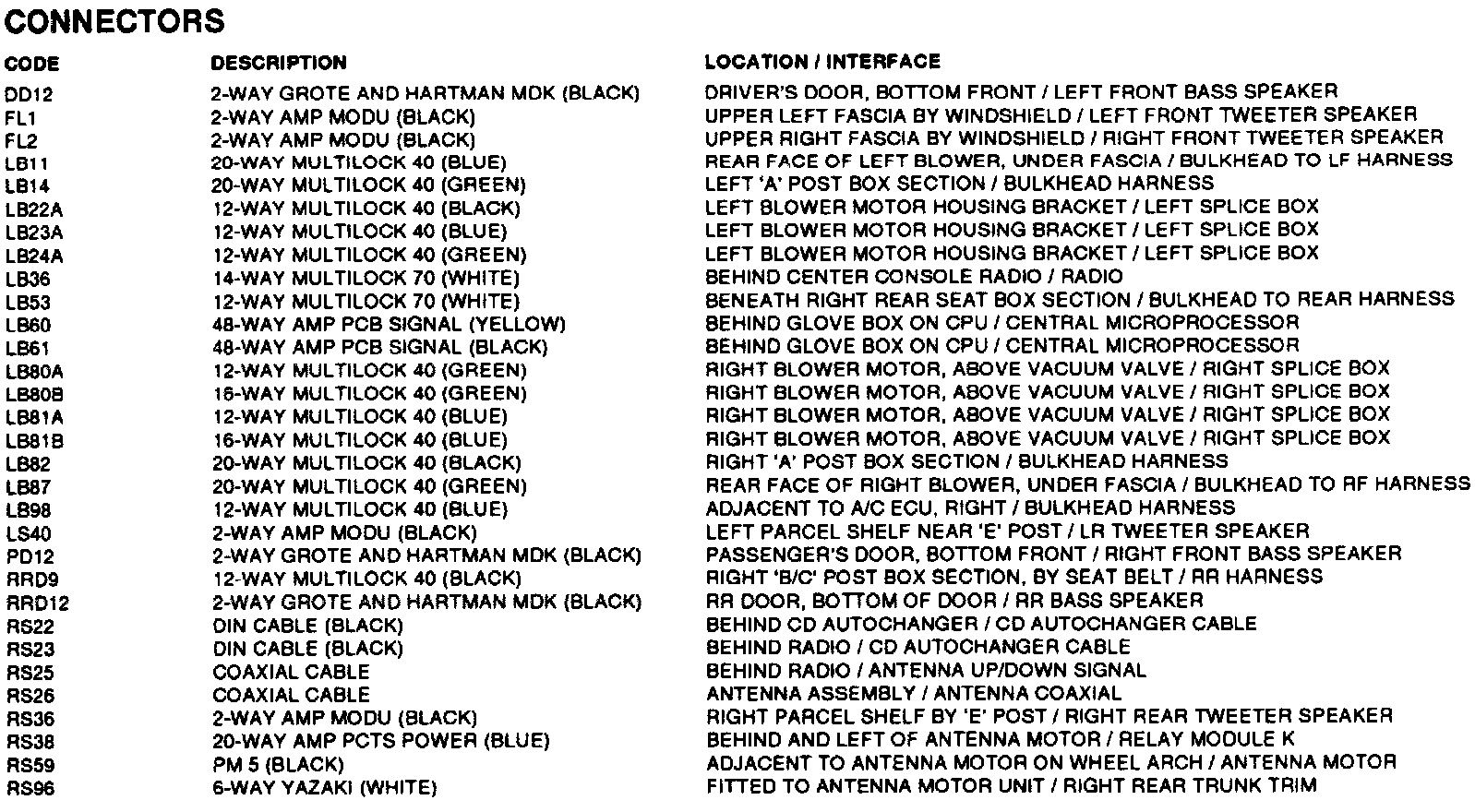 CONNECTORS

| CODE | DESCRIPTION | LOCATION / INTERFACE |
|---|---|---|
| DD12 | 2-WAY GROTE AND HARTMAN MDK (BLACK) | DRIVER'S DOOR, BOTTOM FRONT / LEFT FRONT BASS SPEAKER |
| FL1 | 2-WAY AMP MODU (BLACK) | UPPER LEFT FASCIA BY WINDSHIELD / LEFT FRONT TWEETER SPEAKER |
| FL2 | 2-WAY AMP MODU (BLACK) | UPPER RIGHT FASCIA BY WINDSHIELD / RIGHT FRONT TWEETER SPEAKER |
| LB11 | 20-WAY MULTILOCK 40 (BLUE) | REAR FACE OF LEFT BLOWER, UNDER FASCIA / BULKHEAD TO LF HARNESS |
| LB14 | 20-WAY MULTILOCK 40 (GREEN) | LEFT 'A' POST BOX SECTION / BULKHEAD HARNESS |
| LB22A | 12-WAY MULTILOCK 40 (BLACK) | LEFT BLOWER MOTOR HOUSING BRACKET / LEFT SPLICE BOX |
| LB23A | 12-WAY MULTILOCK 40 (BLUE) | LEFT BLOWER MOTOR HOUSING BRACKET / LEFT SPLICE BOX |
| LB24A | 12-WAY MULTILOCK 40 (GREEN) | LEFT BLOWER MOTOR HOUSING BRACKET / LEFT SPLICE BOX |
| LB36 | 14-WAY MULTILOCK 70 (WHITE) | BEHIND CENTER CONSOLE RADIO / RADIO |
| LB53 | 12-WAY MULTILOCK 70 (WHITE) | BENEATH RIGHT REAR SEAT BOX SECTION / BULKHEAD TO REAR HARNESS |
| LB60 | 48-WAY AMP PCB SIGNAL (YELLOW) | BEHIND GLOVE BOX ON CPU / CENTRAL MICROPROCESSOR |
| LB61 | 48-WAY AMP PCB SIGNAL (BLACK) | BEHIND GLOVE BOX ON CPU / CENTRAL MICROPROCESSOR |
| LB80A | 12-WAY MULTILOCK 40 (GREEN) | RIGHT BLOWER MOTOR, ABOVE VACUUM VALVE / RIGHT SPLICE BOX |
| LB80B | 16-WAY MULTILOCK 40 (GREEN) | RIGHT BLOWER MOTOR, ABOVE VACUUM VALVE / RIGHT SPLICE BOX |
| LB81A | 12-WAY MULTILOCK 40 (BLUE) | RIGHT BLOWER MOTOR, ABOVE VACUUM VALVE / RIGHT SPLICE BOX |
| LB81B | 16-WAY MULTILOCK 40 (BLUE) | RIGHT BLOWER MOTOR, ABOVE VACUUM VALVE / RIGHT SPLICE BOX |
| LB82 | 20-WAY MULTILOCK 40 (BLACK) | RIGHT 'A' POST BOX SECTION / BULKHEAD HARNESS |
| LB87 | 20-WAY MULTILOCK 40 (GREEN) | REAR FACE OF RIGHT BLOWER, UNDER FASCIA / BULKHEAD TO RF HARNESS |
| LB98 | 12-WAY MULTILOCK 40 (BLUE) | ADJACENT TO A/C ECU, RIGHT / BULKHEAD HARNESS |
| LS40 | 2-WAY AMP MODU (BLACK) | LEFT PARCEL SHELF NEAR 'E' POST / LR TWEETER SPEAKER |
| PD12 | 2-WAY GROTE AND HARTMAN MDK (BLACK) | PASSENGER'S DOOR, BOTTOM FRONT / RIGHT FRONT BASS SPEAKER |
| RRD9 | 12-WAY MULTILOCK 40 (BLACK) | RIGHT 'B/C' POST BOX SECTION, BY SEAT BELT / RR HARNESS |
| RRD12 | 2-WAY GROTE AND HARTMAN MDK (BLACK) | RR DOOR, BOTTOM OF DOOR / RR BASS SPEAKER |
| RS22 | DIN CABLE (BLACK) | BEHIND CD AUTOCHANGER / CD AUTOCHANGER CABLE |
| RS23 | DIN CABLE (BLACK) | BEHIND RADIO / CD AUTOCHANGER CABLE |
| RS25 | COAXIAL CABLE | BEHIND RADIO / ANTENNA UP/DOWN SIGNAL |
| RS26 | COAXIAL CABLE | ANTENNA ASSEMBLY / ANTENNA COAXIAL |
| RS36 | 2-WAY AMP MODU (BLACK) | RIGHT PARCEL SHELF BY 'E' POST / RIGHT REAR TWEETER SPEAKER |
| RS38 | 20-WAY AMP PCTS POWER (BLUE) | BEHIND AND LEFT OF ANTENNA MOTOR / RELAY MODULE K |
| RS59 | PM 5 (BLACK) | ADJACENT TO ANTENNA MOTOR ON WHEEL ARCH / ANTENNA MOTOR |
| RS96 | 6-WAY YAZAKI (WHITE) | FITTED TO ANTENNA MOTOR UNIT / RIGHT REAR TRUNK TRIM |